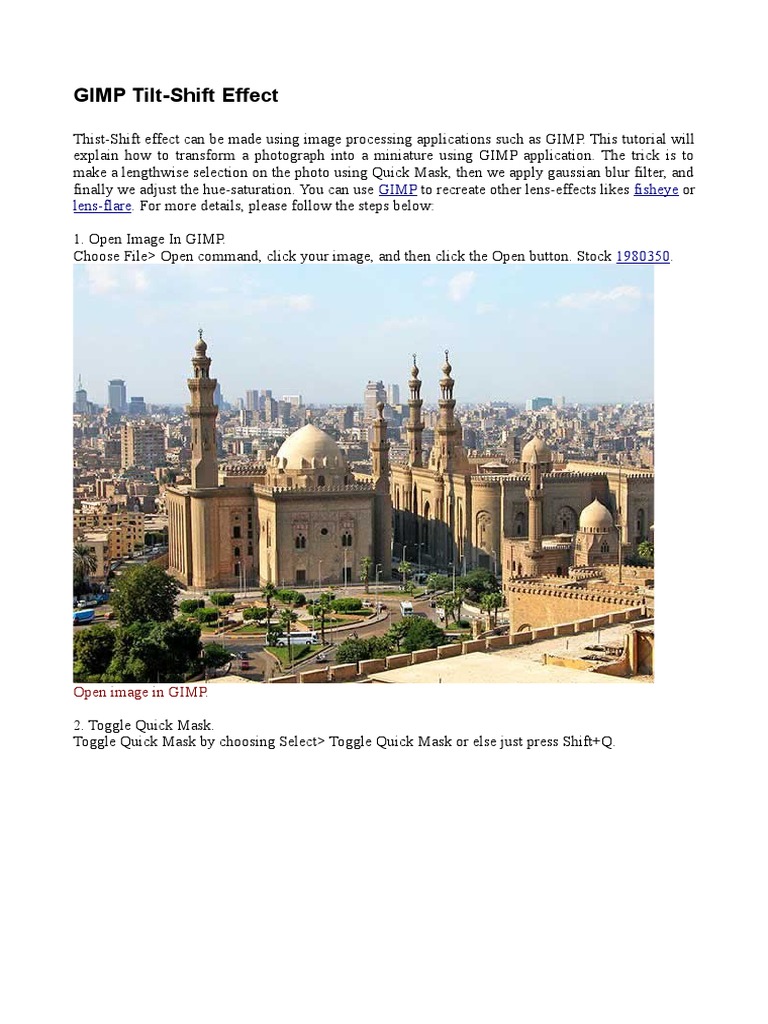 GIMP Tilt-Shift Effect

Thist-Shift effect can be made using image processing applications such as GIMP. This tutorial will explain how to transform a photograph into a miniature using GIMP application. The trick is to make a lengthwise selection on the photo using Quick Mask, then we apply gaussian blur filter, and finally we adjust the hue-saturation. You can use GIMP to recreate other lens-effects likes fisheye or lens-flare. For more details, please follow the steps below:

1. Open Image In GIMP.
Choose File> Open command, click your image, and then click the Open button. Stock 1980350.

Open image in GIMP.

2. Toggle Quick Mask.
Toggle Quick Mask by choosing Select> Toggle Quick Mask or else just press Shift+Q.